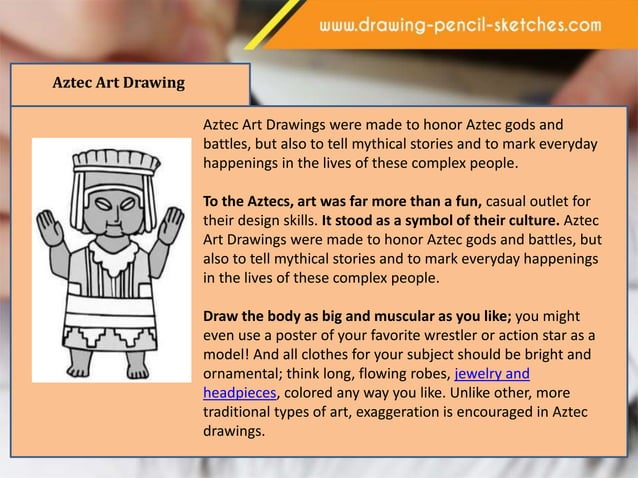 www.drawing-pencil-sketches.com

Aztec Art Drawing

Aztec Art Drawings were made to honor Aztec gods and battles, but also to tell mythical stories and to mark everyday happenings in the lives of these complex people.

To the Aztecs, art was far more than a fun, casual outlet for their design skills. It stood as a symbol of their culture. Aztec Art Drawings were made to honor Aztec gods and battles, but also to tell mythical stories and to mark everyday happenings in the lives of these complex people.

Draw the body as big and muscular as you like; you might even use a poster of your favorite wrestler or action star as a model! And all clothes for your subject should be bright and ornamental; think long, flowing robes, jewelry and headpieces, colored any way you like. Unlike other, more traditional types of art, exaggeration is encouraged in Aztec drawings.